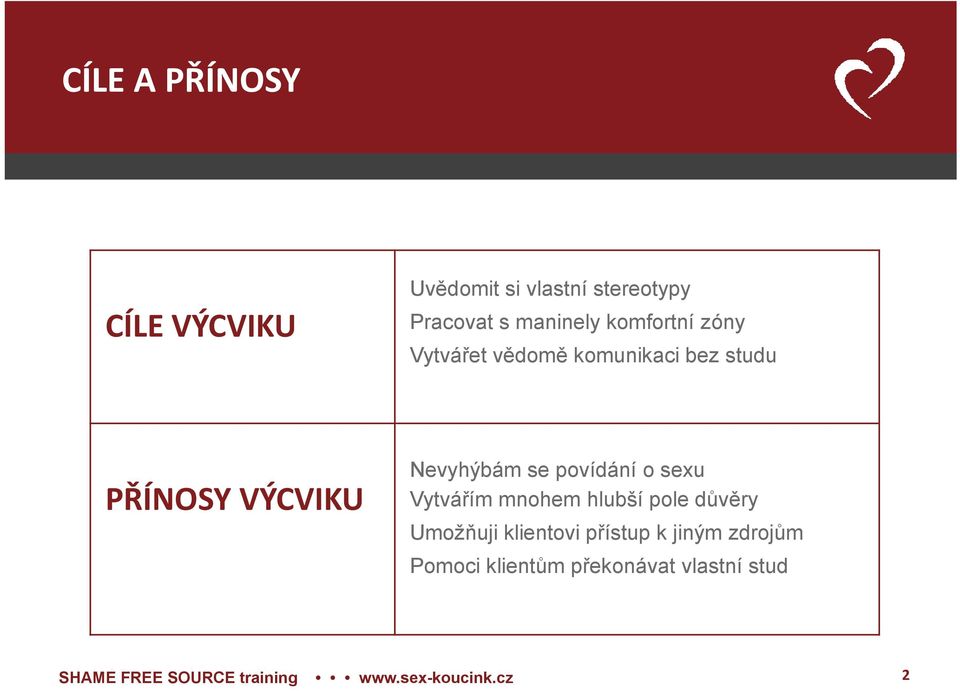 CÍLE A PŘÍNOSY

| CÍLE VÝCVIKU | Uvědomit si vlastní stereotypy<br>Pracovat s maninely komfortní zóny<br>Vytvářet vědomě komunikaci bez studu |
|---|---|
| PŘÍNOSY VÝCVIKU | Nevyhýbám se povídání o sexu<br>Vytvářím mnohem hlubší pole důvěry<br>Umožňuji klientovi přístup k jiným zdrojům<br>Pomoci klientům překonávat vlastní stud |

SHAME FREE SOURCE training • • • www.sex-koucink.cz

2